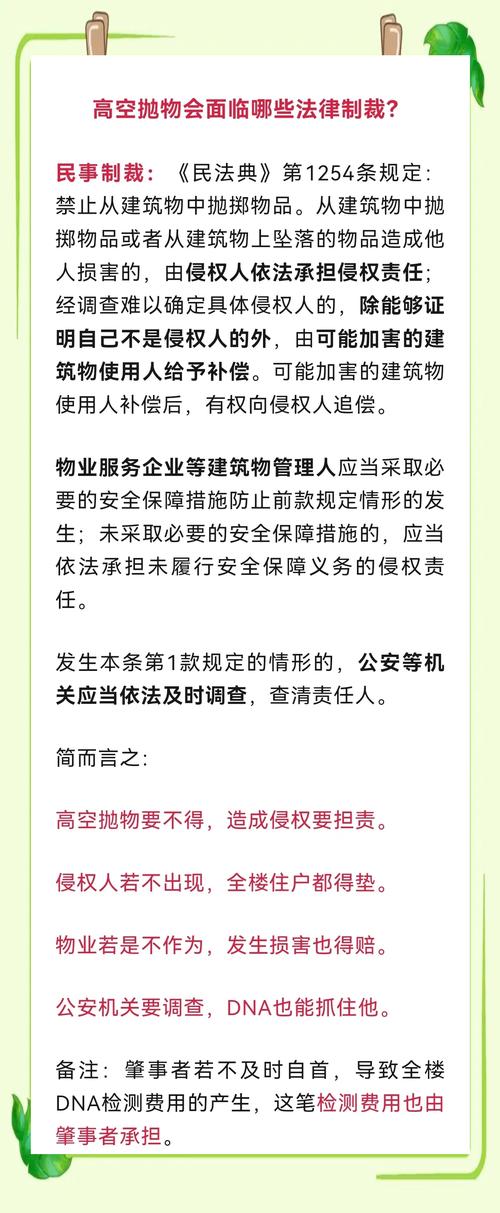 高空抛物会面临哪些法律制裁?

民事制裁:《民法典》第1254条规定:禁止从建筑物中抛掷物品。从建筑物中抛掷物品或者从建筑物上坠落的物品造成他人损害的,由侵权人依法承担侵权责任;经调查难以确定具体侵权人的,除能够证明自己不是侵权人的外,由可能加害的建筑物使用人给予补偿。可能加害的建筑物使用人补偿后,有权向侵权人追偿。

物业服务企业等建筑物管理人应当采取必要的安全保障措施防止前款规定情形的发生;未采取必要的安全保障措施的,应当依法承担未履行安全保障义务的侵权责任。

发生本条第1款规定的情形的,公安等机关应当依法及时调查,查清责任人。

简而言之:

高空抛物要不得,造成侵权要担责。

侵权人若不出现,全楼住户都得垫。

物业若是不作为,发生损害也得赔。

公安机关要调查,DNA也能抓住他。

备注:肇事者若不及时自首,导致全楼DNA检测费用的产生,这笔检测费用也由肇事者承担。